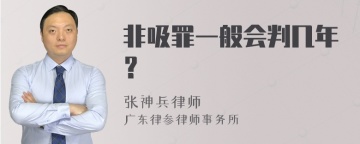 非吸罪一般会判几年?

张神兵律师
广东律参律师事务所